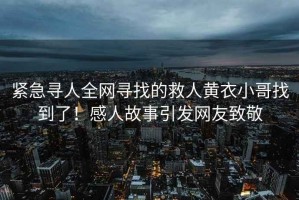 紧急寻人全网寻找的救人黄衣小哥找到了！感人故事引发网友致敬